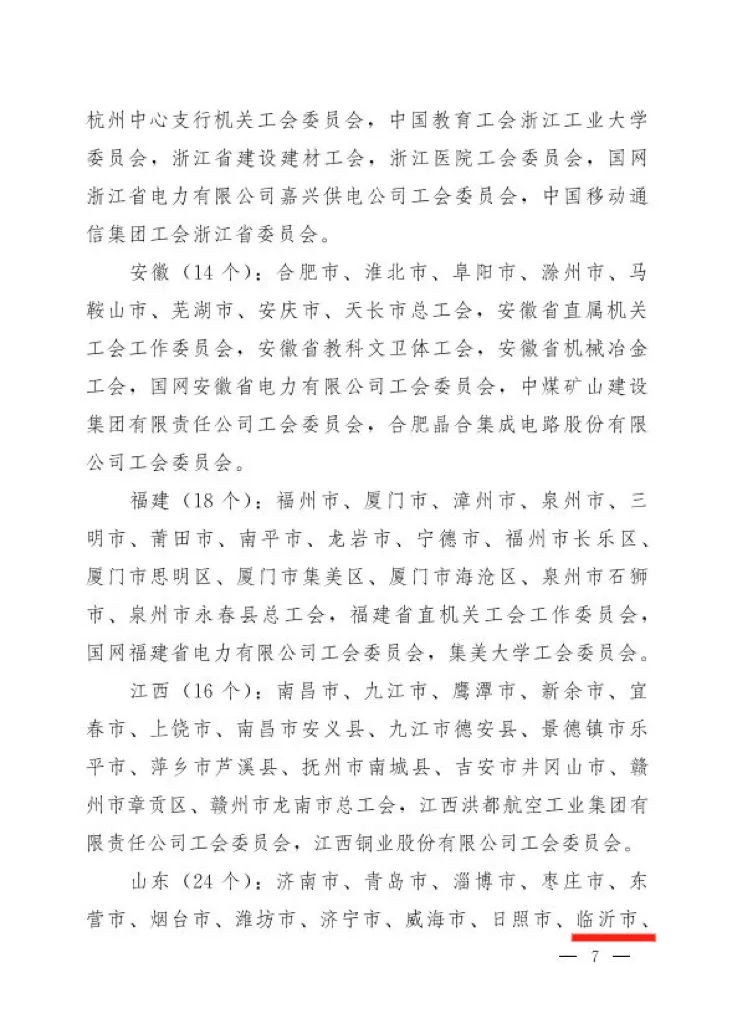 杭州中心支行机关工会委员会，中国教育工会浙江工业大学委员会，浙江省建设建材工会，浙江医院工会委员会，国网浙江省电力有限公司嘉兴供电公司工会委员会，中国移动通信集团工会浙江省委员会。

安徽（14个）：合肥市、淮北市、阜阳市、滁州市、马鞍山市、芜湖市、安庆市、天长市总工会，安徽省直属机关工会工作委员会，安徽省教科文卫体工会，安徽省机械冶金工会，国网安徽省电力有限公司工会委员会，中煤矿山建设集团有限责任公司工会委员会，合肥晶合集成电路股份有限公司工会委员会。

福建（18个）：福州市、厦门市、漳州市、泉州市、三明市、莆田市、南平市、龙岩市、宁德市、福州市长乐区、厦门市思明区、厦门市集美区、厦门市海沧区、泉州市石狮市、泉州市永春县总工会，福建省直机关工会工作委员会，国网福建省电力有限公司工会委员会，集美大学工会委员会。

江西（16个）：南昌市、九江市、鹰潭市、新余市、宜春市、上饶市、南昌市安义县、九江市德安县、景德镇市乐平市、萍乡市芦溪县、抚州市南城县、吉安市井冈山市、赣州市章贡区、赣州市龙南市总工会，江西洪都航空工业集团有限责任公司工会委员会，江西铜业股份有限公司工会委员会。

山东（24个）：济南市、青岛市、淄博市、枣庄市、东营市、烟台市、潍坊市、济宁市、威海市、日照市、临沂市、

— 7 —